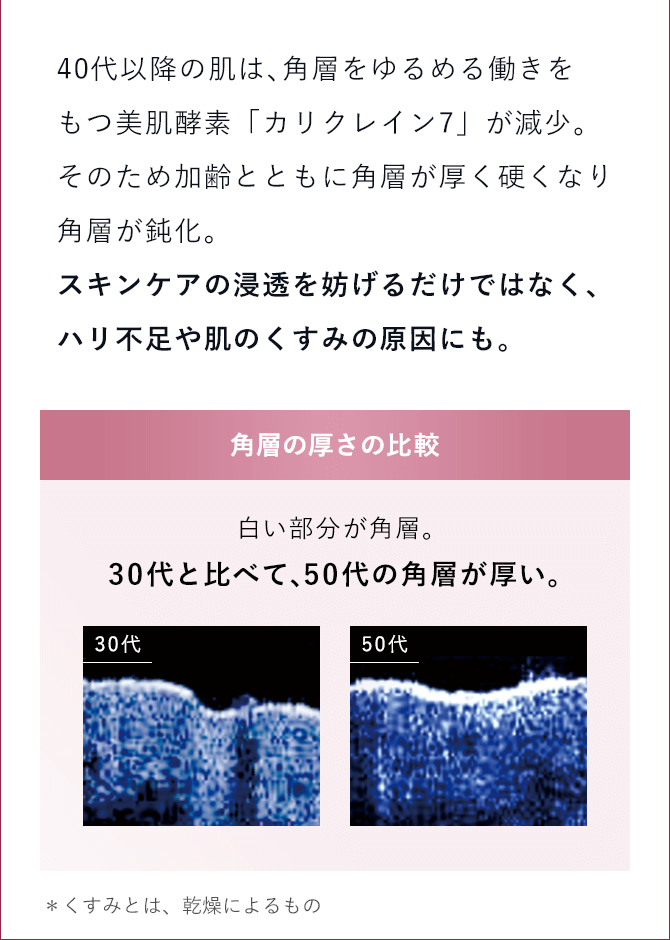 40代以降の肌は、角層をゆるめる働きをもつ美肌酵素「カリクレイン7」が減少。そのため加齢とともに角層が厚く硬くなり角層が鈍化。
スキンケアの浸透を妨げるだけではなく、ハリ不足や肌のくすみの原因にも。

角層の厚さの比較

白い部分が角層。
30代と比べて、50代の角層が厚い。

30代

50代

＊くすみとは、乾燥によるもの